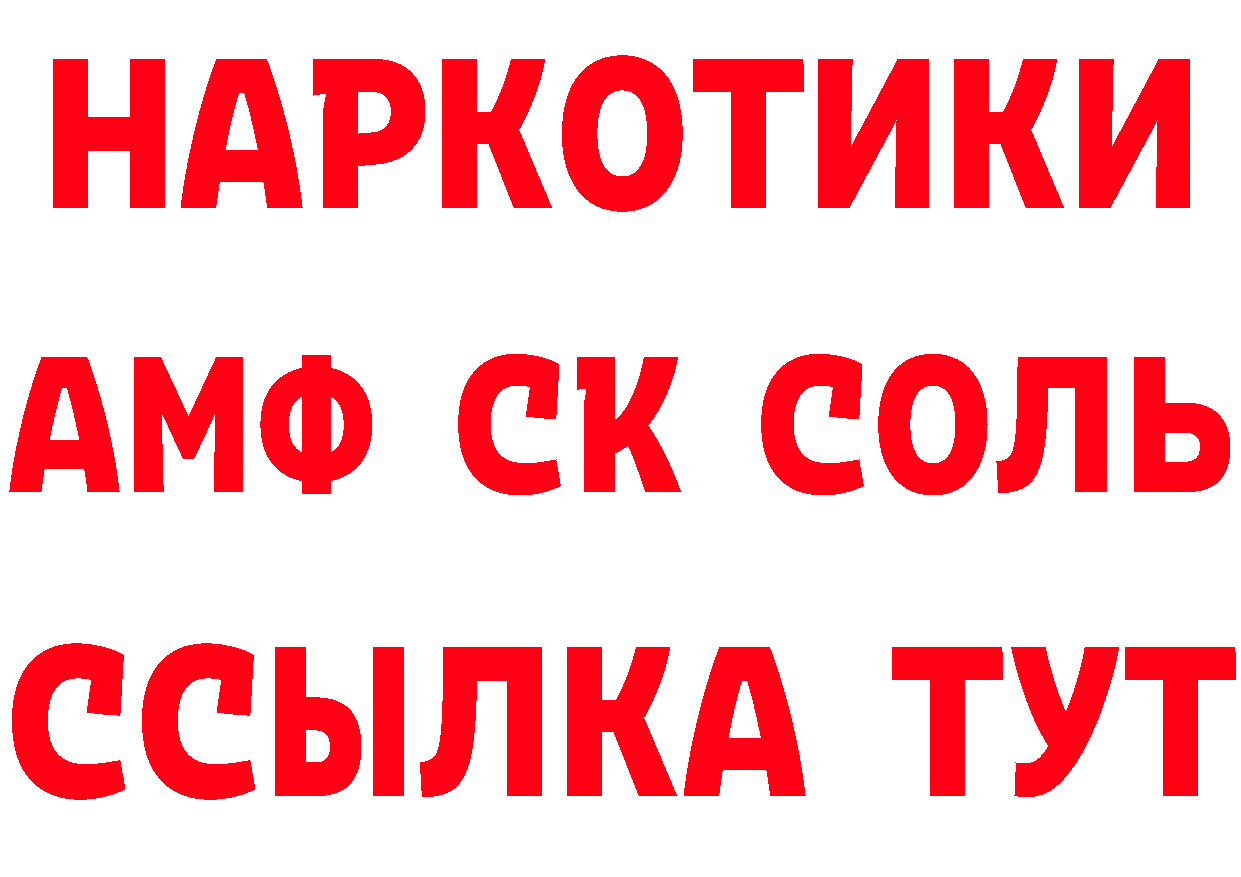 НАРКОТИКИ

АМФ СК СОЛЬ

ССЫЛКА ТУТ